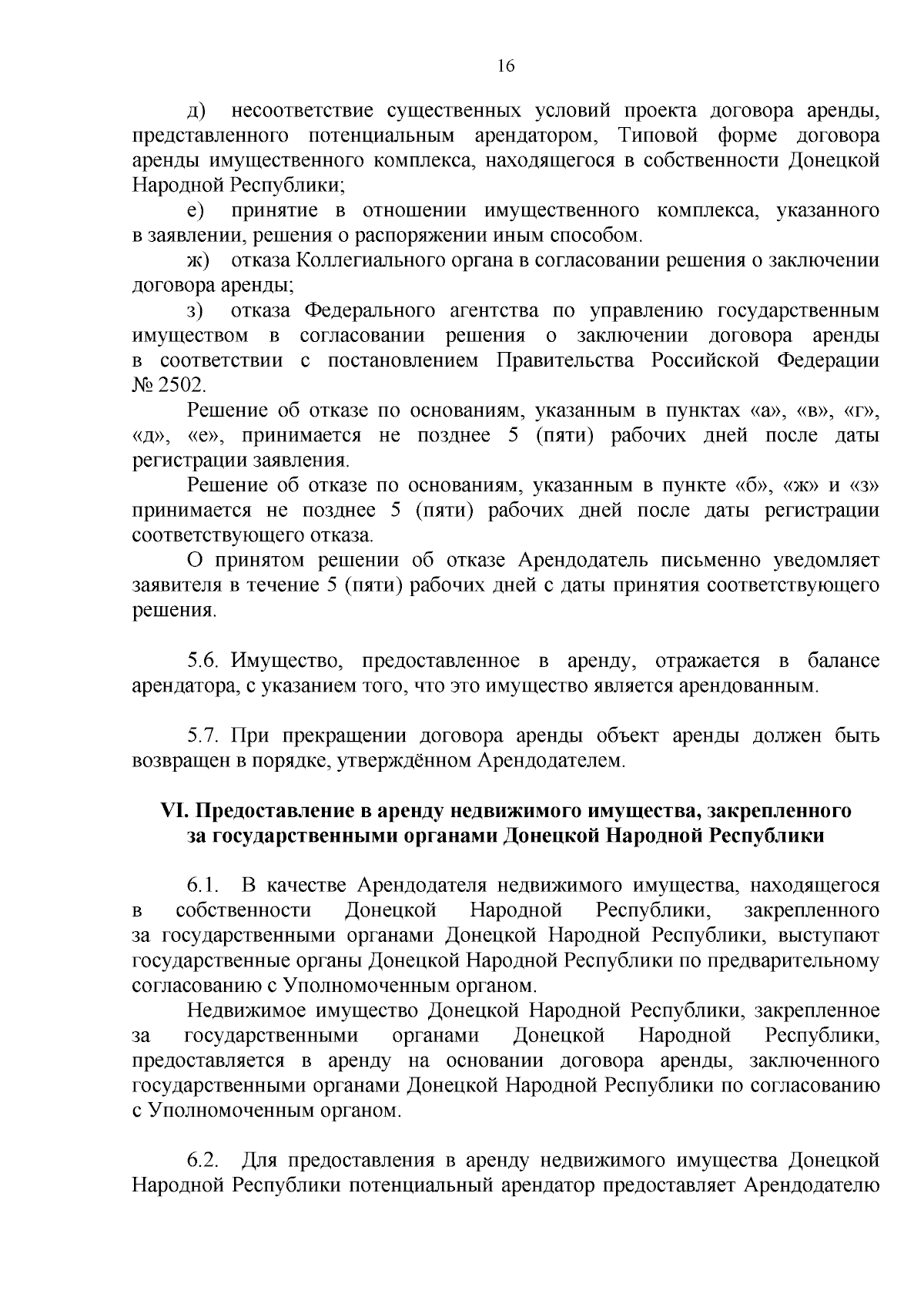 16

д) несоответствие существенных условий проекта договора аренды, представленного потенциальным арендатором, Типовой форме договора аренды имущественного комплекса, находящегося в собственности Донецкой Народной Республики;

е) принятие в отношении имущественного комплекса, указанного в заявлении, решения о распоряжении иным способом.

ж) отказа Коллегиального органа в согласовании решения о заключении договора аренды;

з) отказа Федерального агентства по управлению государственным имуществом в согласовании решения о заключении договора аренды в соответствии с постановлением Правительства Российской Федерации № 2502.

Решение об отказе по основаниям, указанным в пунктах «а», «в», «г», «д», «е», принимается не позднее 5 (пяти) рабочих дней после даты регистрации заявления.

Решение об отказе по основаниям, указанным в пункте «б», «ж» и «з» принимается не позднее 5 (пяти) рабочих дней после даты регистрации соответствующего отказа.

О принятом решении об отказе Арендодатель письменно уведомляет заявителя в течение 5 (пяти) рабочих дней с даты принятия соответствующего решения.

5.6. Имущество, предоставленное в аренду, отражается в балансе арендатора, с указанием того, что это имущество является арендованным.

5.7. При прекращении договора аренды объект аренды должен быть возвращен в порядке, утверждённом Арендодателем.

VI. Предоставление в аренду недвижимого имущества, закрепленного за государственными органами Донецкой Народной Республики

6.1. В качестве Арендодателя недвижимого имущества, находящегося в собственности Донецкой Народной Республики, закрепленного за государственными органами Донецкой Народной Республики, выступают государственные органы Донецкой Народной Республики по предварительному согласованию с Уполномоченным органом.

Недвижимое имущество Донецкой Народной Республики, закрепленное за государственными органами Донецкой Народной Республики, предоставляется в аренду на основании договора аренды, заключенного государственными органами Донецкой Народной Республики по согласованию с Уполномоченным органом.

6.2. Для предоставления в аренду недвижимого имущества Донецкой Народной Республики потенциальный арендатор предоставляет Арендодателю